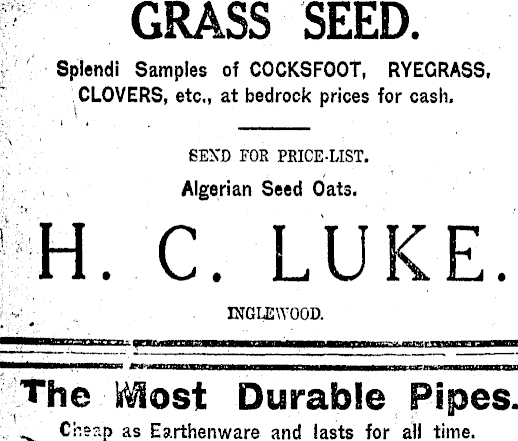 GRASS SEED.

Splendi Samples of COCKSFOOT, RYEGRASS, CLOVERS, etc., at bedrock prices for cash.

SEND FOR PRICE-LIST.

Algerian Seed Oats.

H. C. LUKE.

INGLEWOOD.

The Most Durable Pipes.

Cheap as Earthenware and lasts for all time.